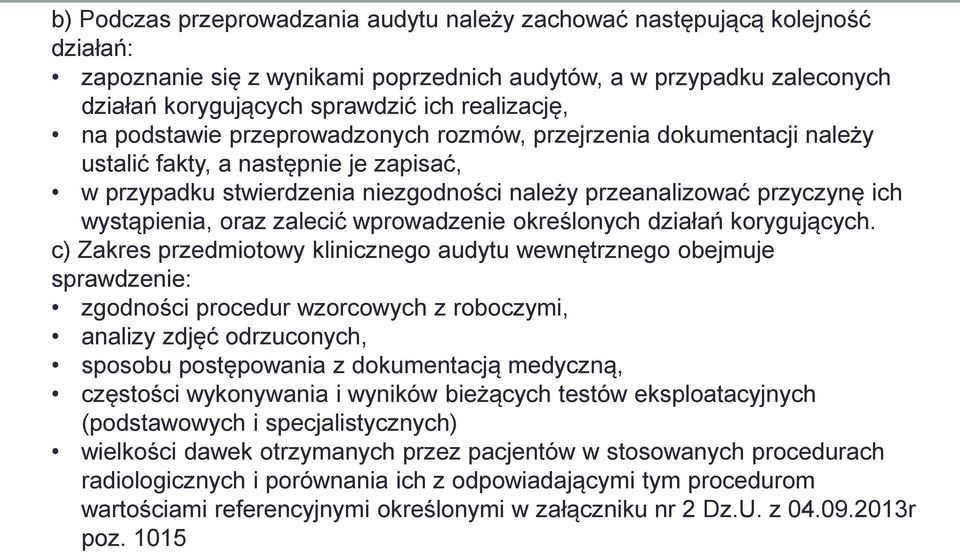 b) Podczas przeprowadzania audytu należy zachować następującą kolejność działań:
• zapoznanie się z wynikami poprzednich audytów, a w przypadku zaleconych działań korygujących sprawdzić ich realizację,
• na podstawie przeprowadzonych rozmów, przejrzenia dokumentacji należy ustalić fakty, a następnie je zapisać,
• w przypadku stwierdzenia niezgodności należy przeanalizować przyczynę ich wystąpienia, oraz zalecić wprowadzenie określonych działań korygujących.
c) Zakres przedmiotowy klinicznego audytu wewnętrznego obejmuje sprawdzenie:
• zgodności procedur wzorcowych z roboczymi,
• analizy zdjęć odrzuconych,
• sposobu postępowania z dokumentacją medyczną,
• częstości wykonywania i wyników bieżących testów eksploatacyjnych (podstawowych i specjalistycznych)
• wielkości dawek otrzymanych przez pacjentów w stosowanych procedurach radiologicznych i porównania ich z odpowiadającymi tym procedurom wartościami referencyjnymi określonymi w załączniku nr 2 Dz.U. z 04.09.2013r poz. 1015